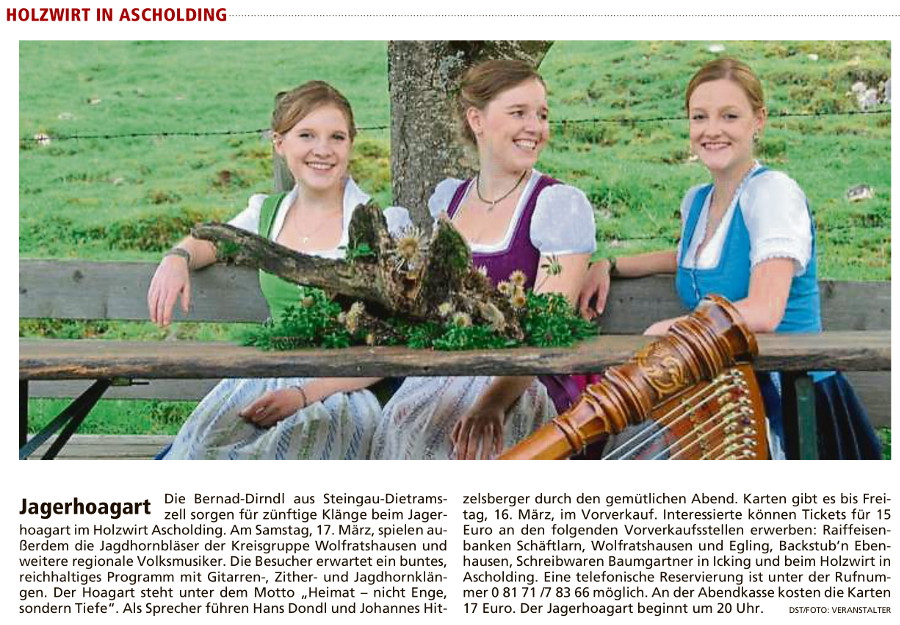 HOLZWIRT IN ASCHOLDING

Jagerhoagart Die Bernad-Dirndl aus Steingau-Dietramszell sorgen für zünftige Klänge beim Jagerhoagart im Holzwirt Ascholding. Am Samstag, 17. März, spielen außerdem die Jagdhornbläser der Kreisgruppe Wolfratshausen und weitere regionale Volksmusiker. Die Besucher erwartet ein buntes, reichhaltiges Programm mit Gitarren-, Zither- und Jagdhornklängen. Der Hoagart steht unter dem Motto „Heimat – nicht Enge, sondern Tiefe". Als Sprecher führen Hans Dondl und Johannes Hitzelsberger durch den gemütlichen Abend. Karten gibt es bis Freitag, 16. März, im Vorverkauf. Interessierte können Tickets für 15 Euro an den folgenden Vorverkaufsstellen erwerben: Raiffeisenbanken Schäftlarn, Wolfratshausen und Egling, Backstub'n Ebenhausen, Schreibwaren Baumgartner in Icking und beim Holzwirt in Ascholding. Eine telefonische Reservierung ist unter der Rufnummer 0 81 71 /7 83 66 möglich. An der Abendkasse kosten die Karten 17 Euro. Der Jagerhoagart beginnt um 20 Uhr. DST/FOTO: VERANSTALTER